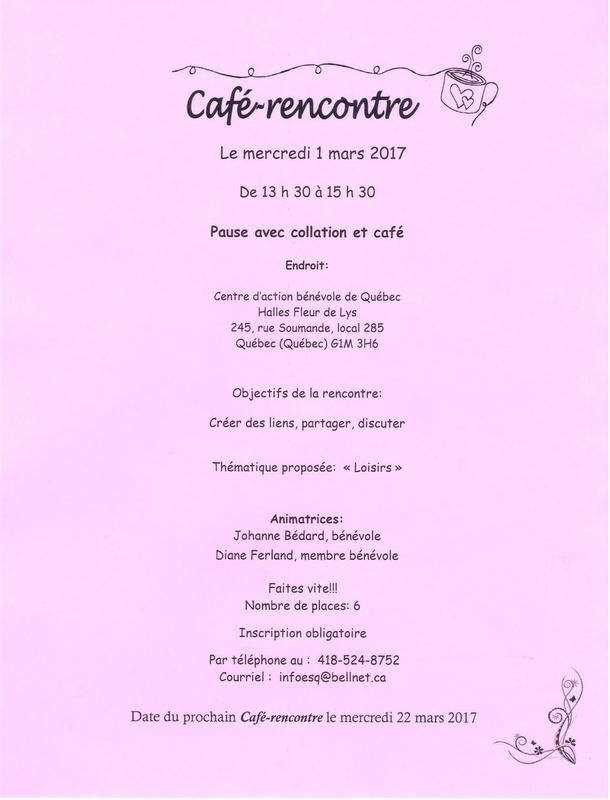 Café-rencontre

Le mercredi 1 mars 2017

De 13 h 30 à 15 h 30

Pause avec collation et café

Endroit:

Centre d'action bénévole de Québec
Halles Fleur de Lys
245, rue Soumande, local 285
Québec (Québec) G1M 3H6

Objectifs de la rencontre:

Créer des liens, partager, discuter

Thématique proposée: « Loisirs »

Animatrices:
Johanne Bédard, bénévole
Diane Ferland, membre bénévole

Faites vite!!!
Nombre de places: 6

Inscription obligatoire

Par téléphone au : 418-524-8752
Courriel : infoesq@bellnet.ca

Date du prochain Café-rencontre le mercredi 22 mars 2017